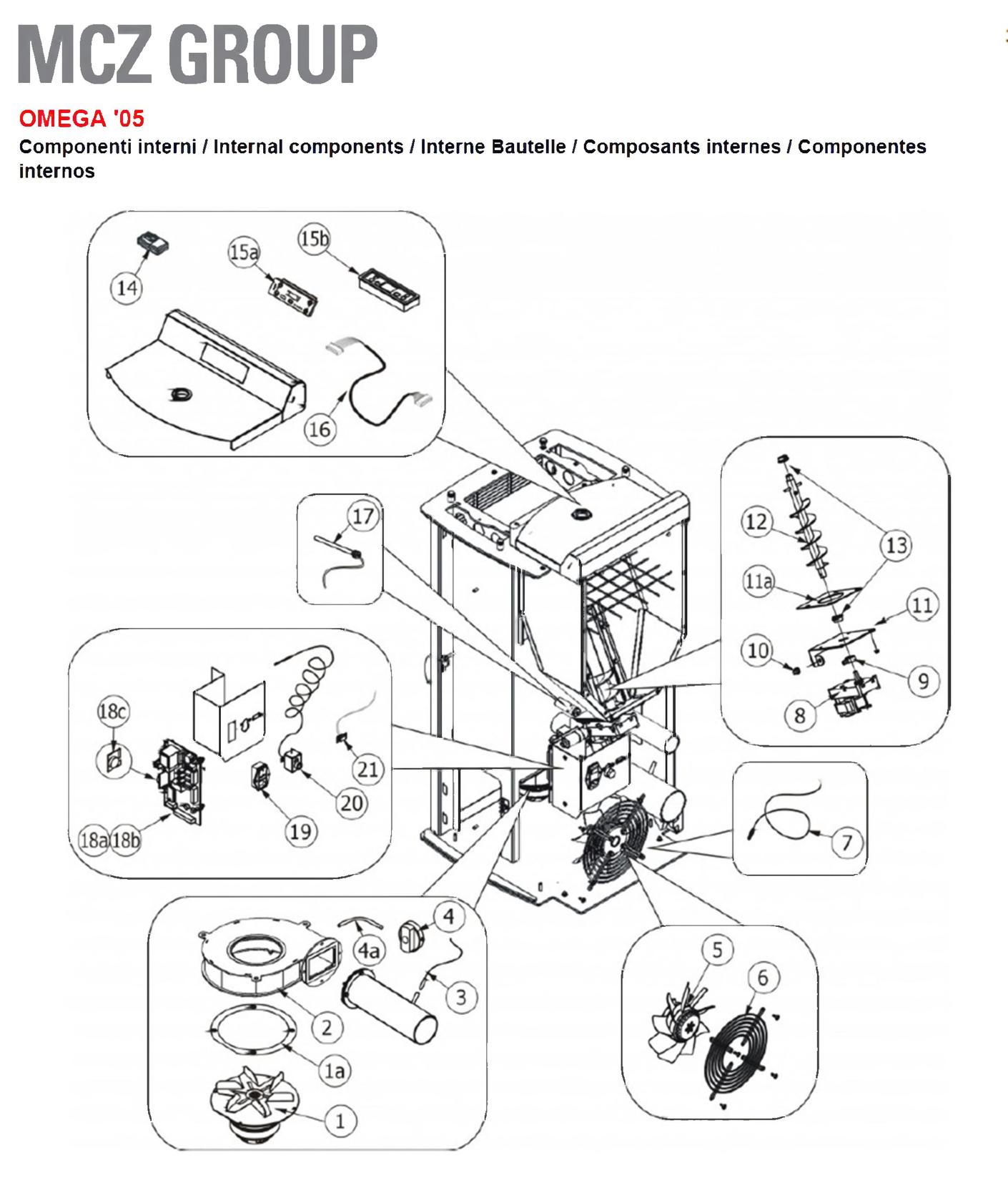 MCZ GROUP

OMEGA '05

Componenti interni / Internal components / Interne Bautelle / Composants internes / Componentes internos

14
15a
15b
16
17
12
13
11a
11
10
9
8
18c
18a
18b
19
20
21
7
4
4a
3
2
1a
1
5
6